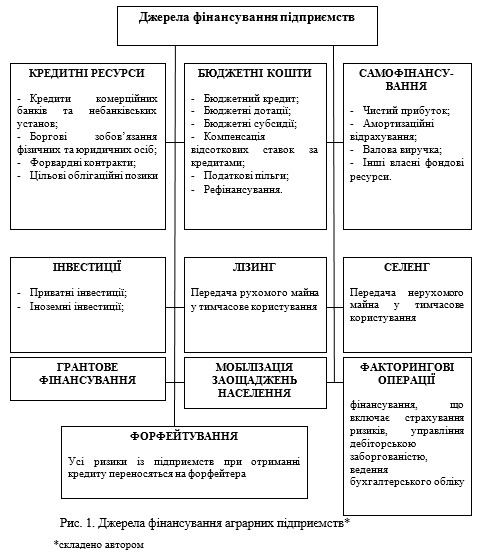 Джерела фінансування підприємств

КРЕДИТНІ РЕСУРСИ

- Кредити комерційних банків та небанківських установ;
- Боргові зобов'язання фізичних та юридичних осіб;
- Форвардні контракти;
- Цільові облігаційні позики

БЮДЖЕТНІ КОШТИ

- Бюджетний кредит;
- Бюджетні дотації;
- Бюджетні субсидії;
- Компенсація відсоткових ставок за кредитами;
- Податкові пільги;
- Рефінансування.

САМОФІНАНСУВАННЯ

- Чистий прибуток;
- Амортизаційні відрахування;
- Валова виручка;
- Інші власні фондові ресурси.

ІНВЕСТИЦІЇ

- Приватні інвестиції;
- Іноземні інвестиції;

ЛІЗИНГ

Передача рухомого майна у тимчасове користування

СЕЛЕНГ

Передача нерухомого майна у тимчасове користування

ГРАНТОВЕ ФІНАНСУВАННЯ

МОБІЛІЗАЦІЯ ЗАОЩАДЖЕНЬ НАСЕЛЕННЯ

ФАКТОРИНГОВІ ОПЕРАЦІЇ

фінансування, що включає страхування ризиків, управління дебіторською заборгованістю, ведення бухгалтерського обліку

ФОРФЕЙТУВАННЯ

Усі ризики із підприємств при отриманні кредиту переносяться на форфейтера

Рис. 1. Джерела фінансування аграрних підприємств*

*складено автором